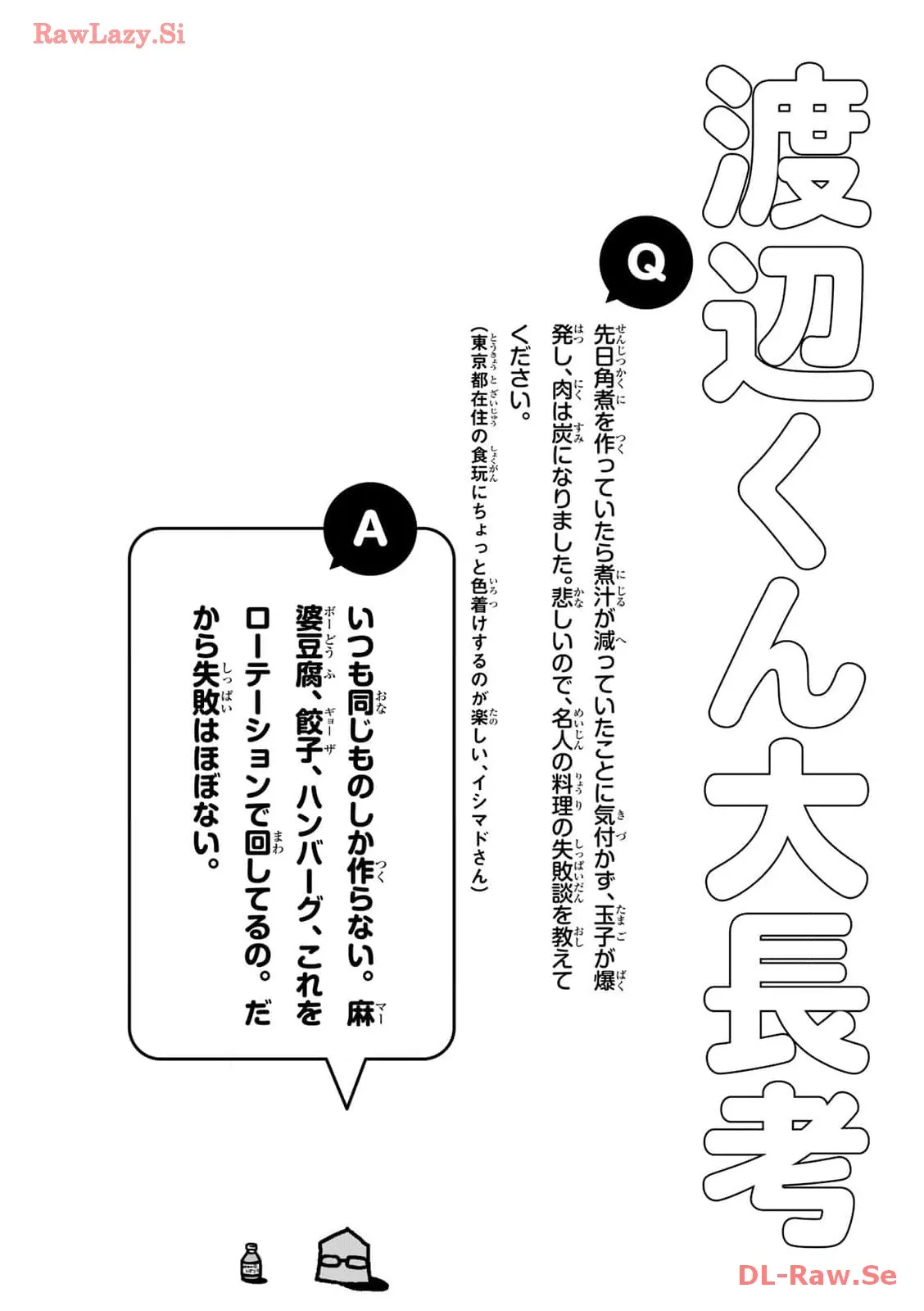 RawLazy.Si

渡辺くん大長考

Q

先日角煮を作っていたら煮汁が減っていたことに気付かず、玉子が爆発し、肉は炭になりました。悲しいので、名人の料理の失敗談を教えてください。

（東京都在住の食玩にちょっと色着けするのが楽しい、イシマドさん）

A

いつも同じものしか作らない。麻婆豆腐、餃子、ハンバーグ、これをローテーションで回してるの。だから失敗はほぼない。

DL-Raw.Se